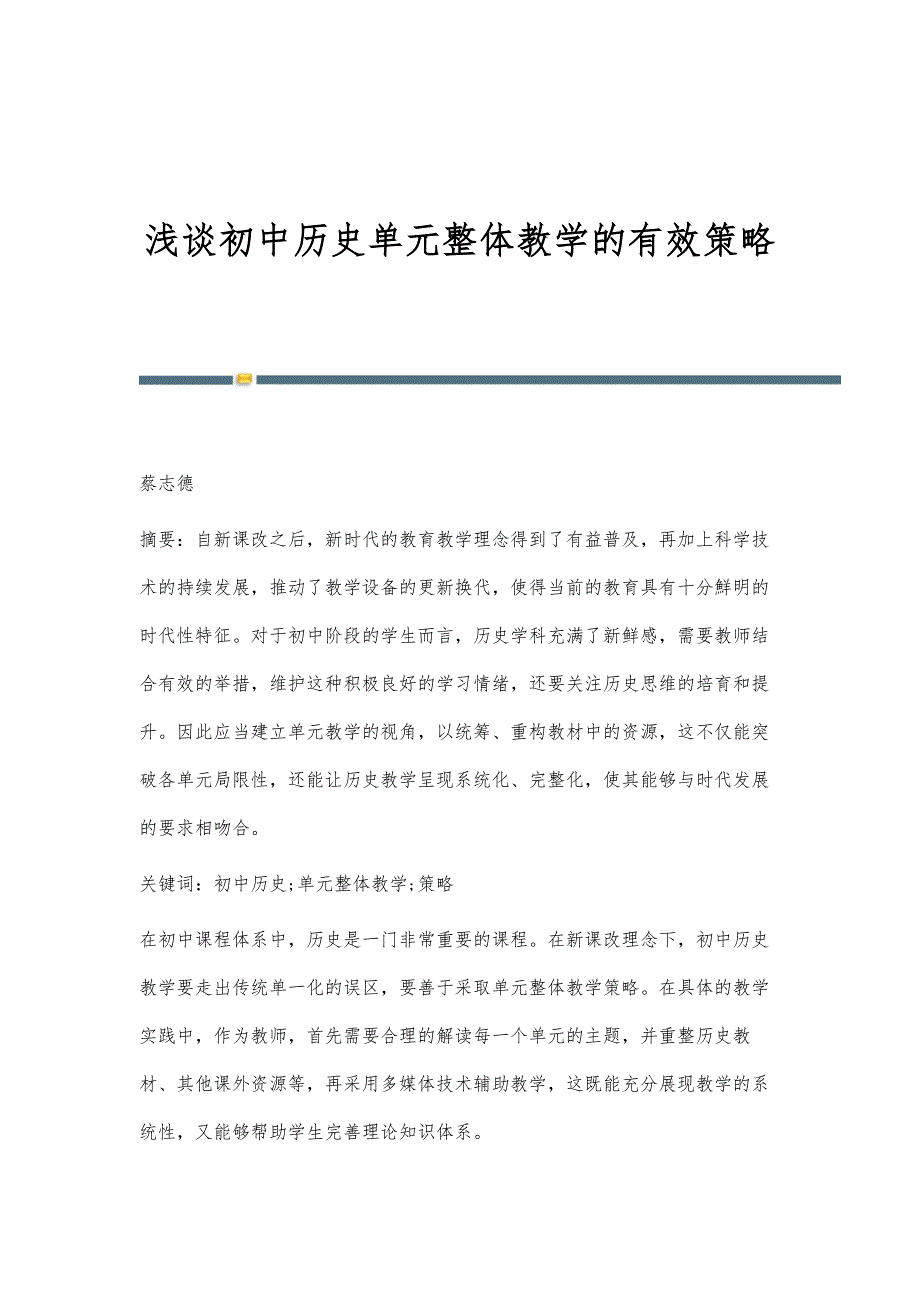 浅谈初中历史单元整体教学的有效策略

蔡志德

摘要：自新课改之后，新时代的教育教学理念得到了有益普及，再加上科学技术的持续发展，推动了教学设备的更新换代，使得当前的教育具有十分鲜明的时代性特征。对于初中阶段的学生而言，历史学科充满了新鲜感，需要教师结合有效的举措，维护这种积极良好的学习情绪，还要关注历史思维的培育和提升。因此应当建立单元教学的视角，以统筹、重构教材中的资源，这不仅能突破各单元局限性，还能让历史教学呈现系统化、完整化，使其能够与时代发展的要求相吻合。

关键词：初中历史;单元整体教学;策略

在初中课程体系中，历史是一门非常重要的课程。在新课改理念下，初中历史教学要走出传统单一化的误区，要善于采取单元整体教学策略。在具体的教学实践中，作为教师，首先需要合理的解读每一个单元的主题，并重整历史教材、其他课外资源等，再采用多媒体技术辅助教学，这既能充分展现教学的系统性，又能够帮助学生完善理论知识体系。